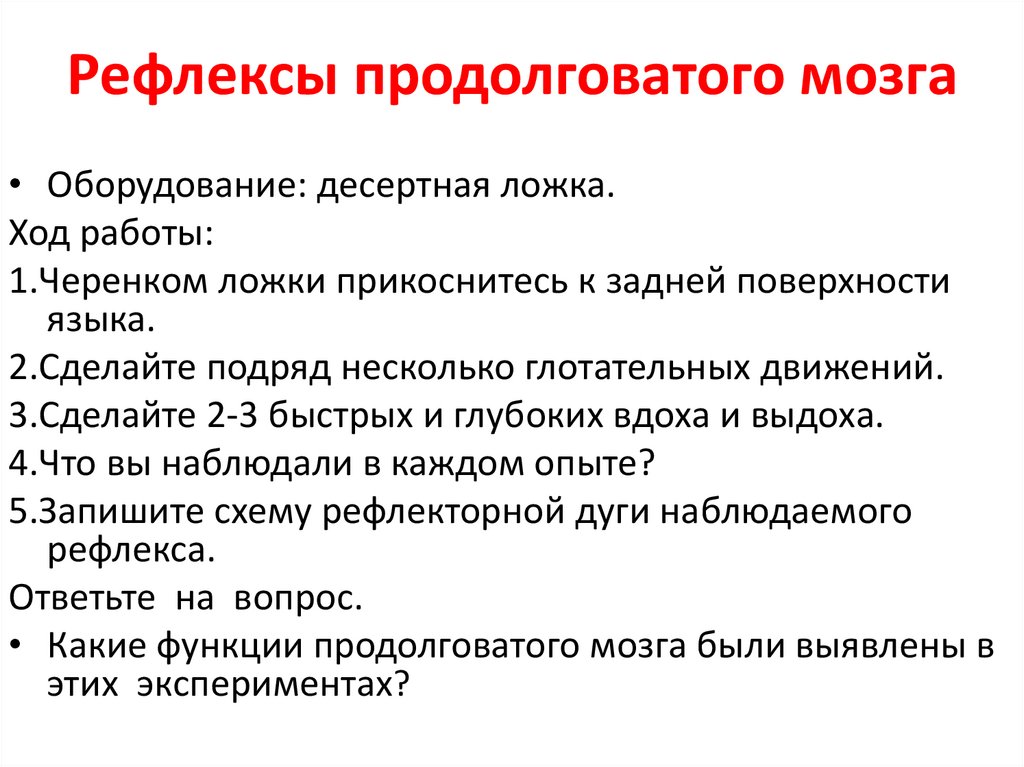 Рефлексы продолговатого мозга

• Оборудование: десертная ложка.

Ход работы:

1.Черенком ложки прикоснитесь к задней поверхности языка.

2.Сделайте подряд несколько глотательных движений.

3.Сделайте 2-3 быстрых и глубоких вдоха и выдоха.

4.Что вы наблюдали в каждом опыте?

5.Запишите схему рефлекторной дуги наблюдаемого рефлекса.

Ответьте на вопрос.

• Какие функции продолговатого мозга были выявлены в этих экспериментах?